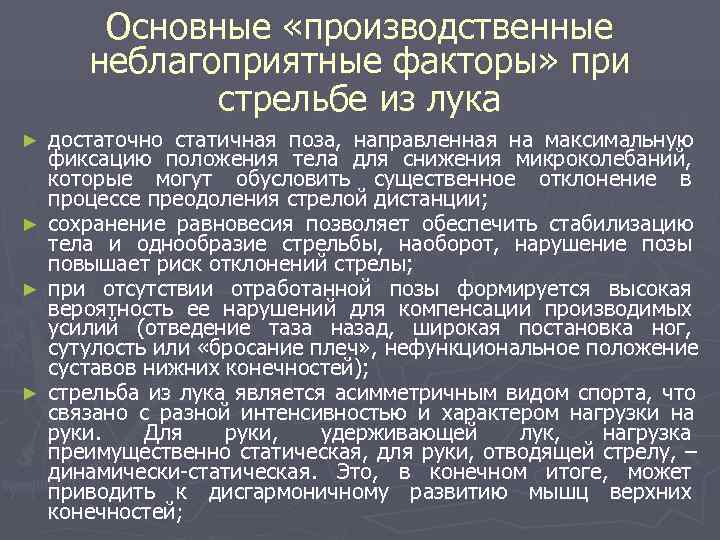 Основные «производственные неблагоприятные факторы» при стрельбе из лука

► достаточно статичная поза, направленная на максимальную фиксацию положения тела для снижения микроколебаний, которые могут обусловить существенное отклонение в процессе преодоления стрелой дистанции;

► сохранение равновесия позволяет обеспечить стабилизацию тела и однообразие стрельбы, наоборот, нарушение позы повышает риск отклонений стрелы;

► при отсутствии отработанной позы формируется высокая вероятность ее нарушений для компенсации производимых усилий (отведение таза назад, широкая постановка ног, сутулость или «бросание плеч», нефункциональное положение суставов нижних конечностей);

► стрельба из лука является асимметричным видом спорта, что связано с разной интенсивностью и характером нагрузки на руки. Для руки, удерживающей лук, нагрузка преимущественно статическая, для руки, отводящей стрелу, – динамически-статическая. Это, в конечном итоге, может приводить к дисгармоничному развитию мышц верхних конечностей;